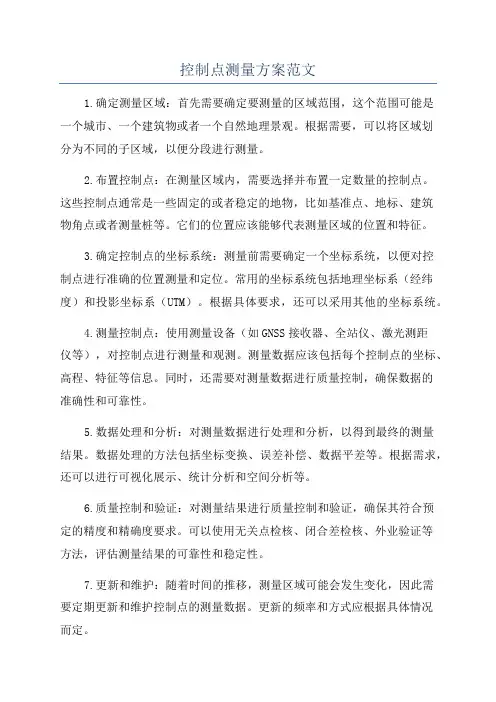 控制点测量方案范文

1.确定测量区域：首先需要确定要测量的区域范围，这个范围可能是一个城市、一个建筑物或者一个自然地理景观。根据需要，可以将区域划分为不同的子区域，以便分段进行测量。

2.布置控制点：在测量区域内，需要选择并布置一定数量的控制点。这些控制点通常是一些固定的或者稳定的地物，比如基准点、地标、建筑物角点或者测量桩等。它们的位置应该能够代表测量区域的位置和特征。

3.确定控制点的坐标系统：测量前需要确定一个坐标系统，以便对控制点进行准确的位置测量和定位。常用的坐标系统包括地理坐标系（经纬度）和投影坐标系（UTM）。根据具体要求，还可以采用其他的坐标系统。

4.测量控制点：使用测量设备（如GNSS接收器、全站仪、激光测距仪等），对控制点进行测量和观测。测量数据应该包括每个控制点的坐标、高程、特征等信息。同时，还需要对测量数据进行质量控制，确保数据的准确性和可靠性。

5.数据处理和分析：对测量数据进行处理和分析，以得到最终的测量结果。数据处理的方法包括坐标变换、误差补偿、数据平差等。根据需求，还可以进行可视化展示、统计分析和空间分析等。

6.质量控制和验证：对测量结果进行质量控制和验证，确保其符合预定的精度和精确度要求。可以使用无关点检核、闭合差检核、外业验证等方法，评估测量结果的可靠性和稳定性。

7.更新和维护：随着时间的推移，测量区域可能会发生变化，因此需要定期更新和维护控制点的测量数据。更新的频率和方式应根据具体情况而定。